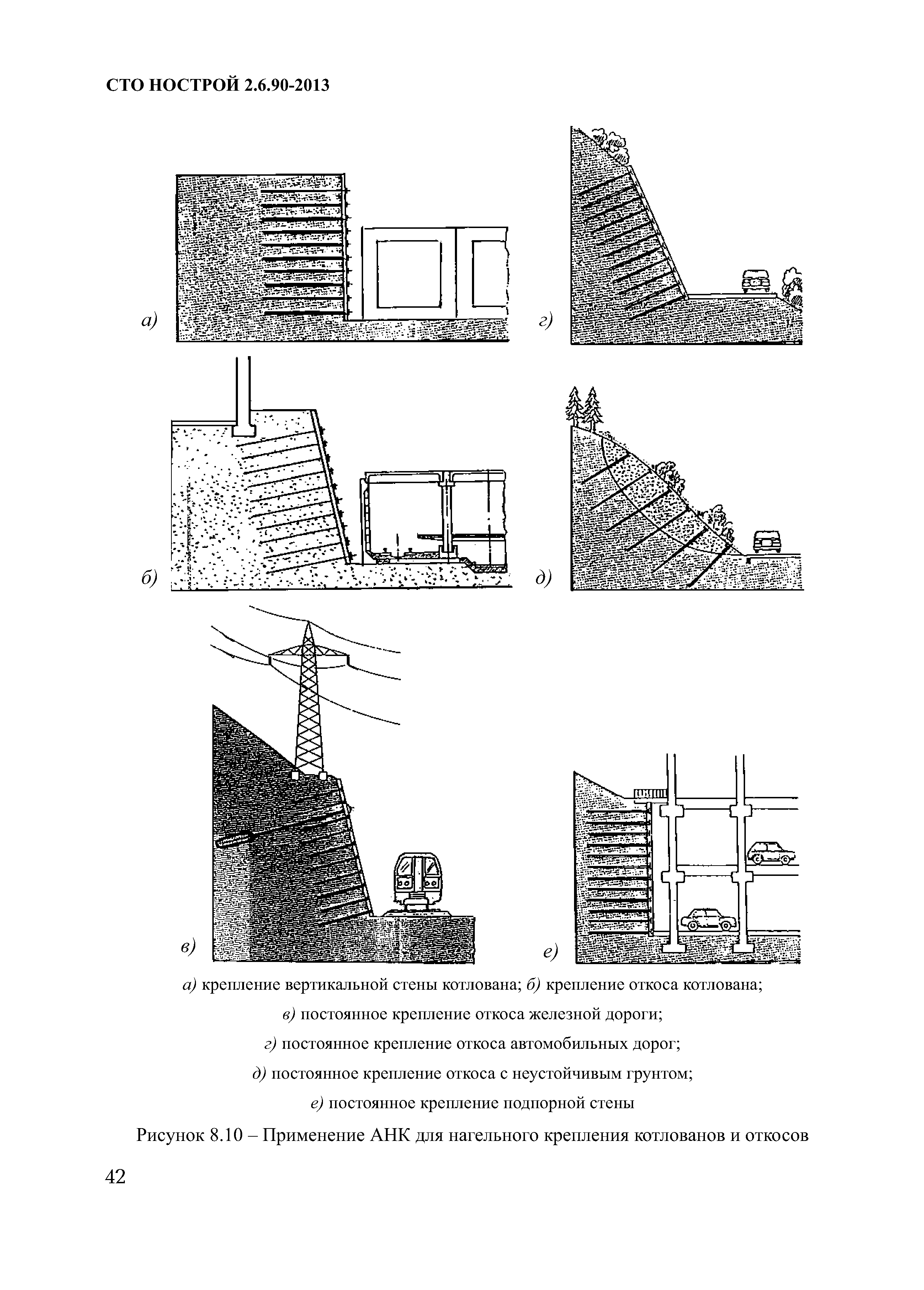 СТО НОСТРОЙ 2.6.90-2013

а)

г)

б)

д)

в)

е)

а) крепление вертикальной стены котлована; б) крепление откоса котлована;
в) постоянное крепление откоса железной дороги;
г) постоянное крепление откоса автомобильных дорог;
д) постоянное крепление откоса с неустойчивым грунтом;
е) постоянное крепление подпорной стены

Рисунок 8.10 – Применение АНК для нагельного крепления котлованов и откосов

42